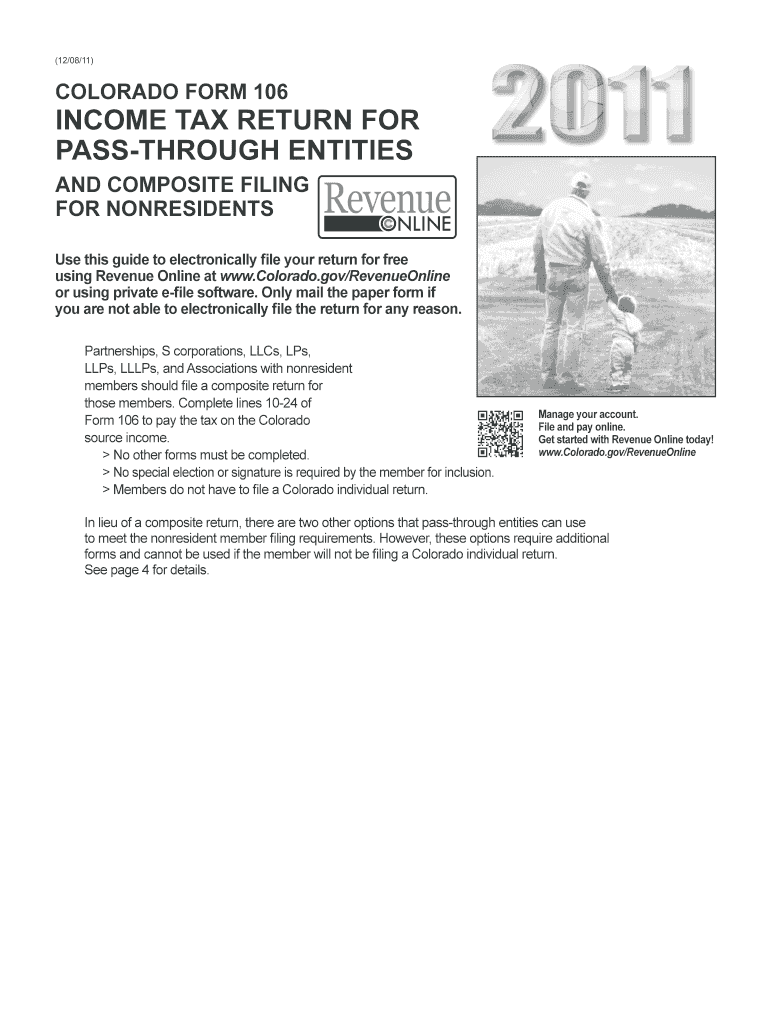 (12/08/11)

COLORADO FORM 106

INCOME TAX RETURN FOR PASS-THROUGH ENTITIES

AND COMPOSITE FILING FOR NONRESIDENTS

Revenue ONLINE

2011

Use this guide to electronically file your return for free using Revenue Online at www.Colorado.gov/RevenueOnline or using private e-file software. Only mail the paper form if you are not able to electronically file the return for any reason.

Partnerships, S corporations, LLCs, LPs, LLPs, LLLPs, and Associations with nonresident members should file a composite return for those members. Complete lines 10-24 of Form 106 to pay the tax on the Colorado source income.

> No other forms must be completed.

> No special election or signature is required by the member for inclusion.

> Members do not have to file a Colorado individual return.

Manage your account.
File and pay online.
Get started with Revenue Online today!
www.Colorado.gov/RevenueOnline

In lieu of a composite return, there are two other options that pass-through entities can use to meet the nonresident member filing requirements. However, these options require additional forms and cannot be used if the member will not be filing a Colorado individual return. See page 4 for details.